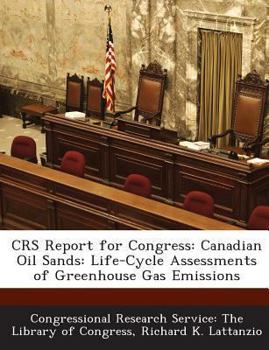 CRS Report for Congress: Canadian Oil Sands: Life-Cycle Assessments of Greenhouse Gas Emissions

Congressional Research Service: The Library of Congress, Richard K. Lattanzio